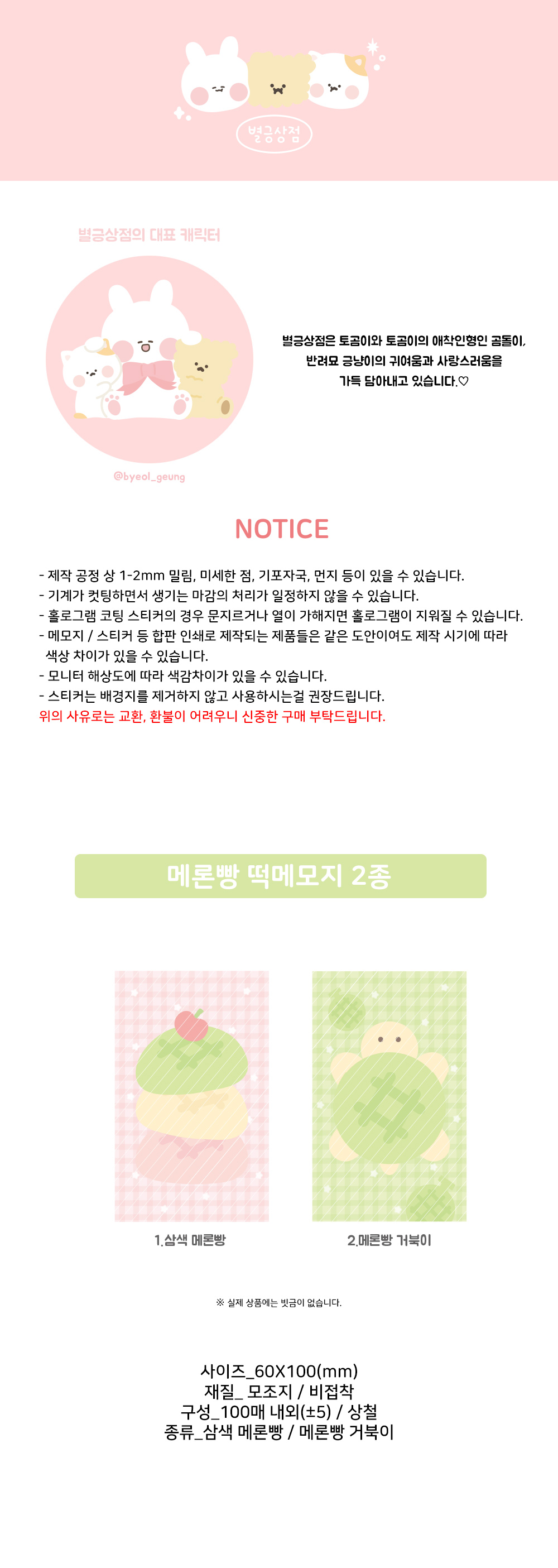 별긍상점

별긍상점의 대표 캐릭터

@byeol_geung

별긍상점은 토곰이와 토곰이의 애착인형인 곰돌이,
반려묘 긍냥이의 귀여움과 사랑스러움을
가득 담아내고 있습니다.♡

NOTICE

- 제작 공정 상 1-2mm 밀림, 미세한 점, 기포자국, 먼지 등이 있을 수 있습니다.
- 기계가 컷팅하면서 생기는 마감의 처리가 일정하지 않을 수 있습니다.
- 홀로그램 코팅 스티커의 경우 문지르거나 열이 가해지면 홀로그램이 지워질 수 있습니다.
- 메모지 / 스티커 등 합판 인쇄로 제작되는 제품들은 같은 도안이여도 제작 시기에 따라 색상 차이가 있을 수 있습니다.
- 모니터 해상도에 따라 색감차이가 있을 수 있습니다.
- 스티커는 배경지를 제거하지 않고 사용하시는걸 권장드립니다.
위의 사유로는 교환, 환불이 어려우니 신중한 구매 부탁드립니다.

메론빵 떡메모지 2종

1.삼색 메론빵

2.메론빵 거북이

※ 실제 상품에는 빗금이 없습니다.

사이즈_60X100(mm)
재질_ 모조지 / 비접착
구성_100매 내외(±5) / 상철
종류_삼색 메론빵 / 메론빵 거북이